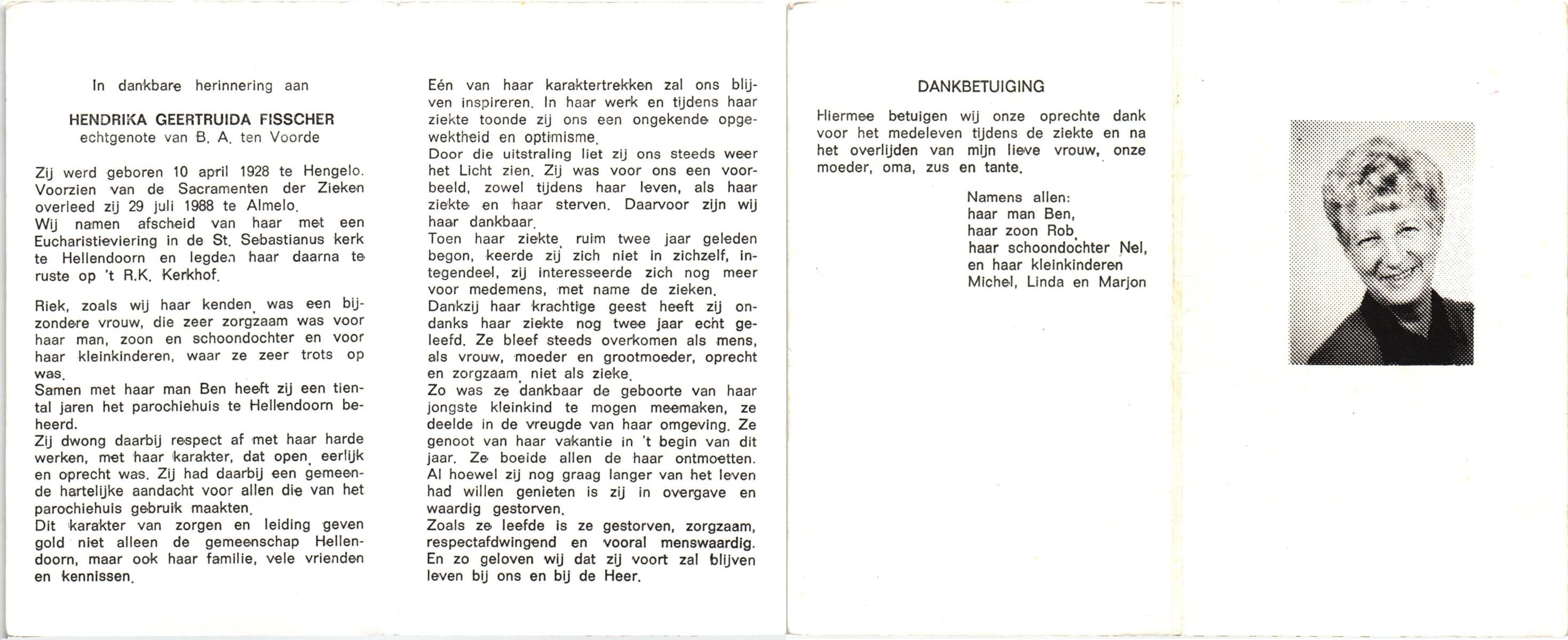 In dankbare herinnering aan

HENDRIKA GEERTRUIDA FISSCHER
echtgenote van B. A. ten Voorde

Zij werd geboren 10 april 1928 te Hengelo. Voorzien van de Sacramenten der Zieken overleed zij 29 juli 1988 te Almelo.
Wij namen afscheid van haar met een Eucharistieviering in de St. Sebastianus kerk te Hellendoorn en legden haar daarna te ruste op 't R.K. Kerkhof.

Riek, zoals wij haar kenden, was een bijzondere vrouw, die zeer zorgzaam was voor haar man, zoon en schoondochter en voor haar kleinkinderen, waar ze zeer trots op was.
Samen met haar man Ben heeft zij een tiental jaren het parochiehuis te Hellendoorn beheerd.
Zij dwong daarbij respect af met haar harde werken, met haar karakter, dat open, eerlijk en oprecht was. Zij had daarbij een gemeende hartelijke aandacht voor allen die van het parochiehuis gebruik maakten.
Dit karakter van zorgen en leiding geven gold niet alleen de gemeenschap Hellendoorn, maar ook haar familie, vele vrienden en kennissen.

Eén van haar karaktertrekken zal ons blijven inspireren. In haar werk en tijdens haar ziekte toonde zij ons een ongekende opgewektheid en optimisme.
Door die uitstraling liet zij ons steeds weer het Licht zien. Zij was voor ons een voorbeeld, zowel tijdens haar leven, als haar ziekte en haar sterven. Daarvoor zijn wij haar dankbaar.
Toen haar ziekte, ruim twee jaar geleden begon, keerde zij zich niet in zichzelf, integendeel, zij interesseerde zich nog meer voor medemens, met name de zieken.
Dankzij haar krachtige geest heeft zij ondanks haar ziekte nog twee jaar echt geleefd. Ze bleef steeds overkomen als mens, als vrouw, moeder en grootmoeder, oprecht en zorgzaam, niet als zieke.
Zo was ze dankbaar de geboorte van haar jongste kleinkind te mogen meemaken, ze deelde in de vreugde van haar omgeving. Ze genoot van haar vakantie in 't begin van dit jaar. Ze boeide allen de haar ontmoetten.
Al hoewel zij nog graag langer van het leven had willen genieten is zij in overgave en waardig gestorven.
Zoals ze leefde is ze gestorven, zorgzaam, respectafdwingend en vooral menswaardig.
En zo geloven wij dat zij voort zal blijven leven bij ons en bij de Heer.

DANKBETUIGING

Hiermee betuigen wij onze oprechte dank voor het medeleven tijdens de ziekte en na het overlijden van mijn lieve vrouw, onze moeder, oma, zus en tante.

Namens allen:
haar man Ben,
haar zoon Rob,
haar schoondochter Nel,
en haar kleinkinderen
Michel, Linda en Marjon